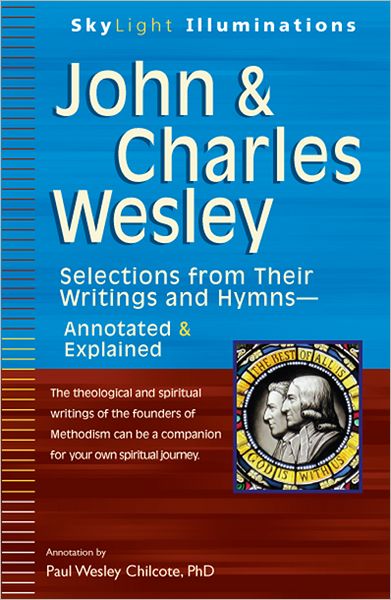 SkyLight Illuminations

John & Charles Wesley

Selections from Their Writings and Hymns—

Annotated & Explained

THE BEST OF ALL IS GOD IS WITH US

The theological and spiritual writings of the founders of Methodism can be a companion for your own spiritual journey.

Annotation by

Paul Wesley Chilcote, PhD